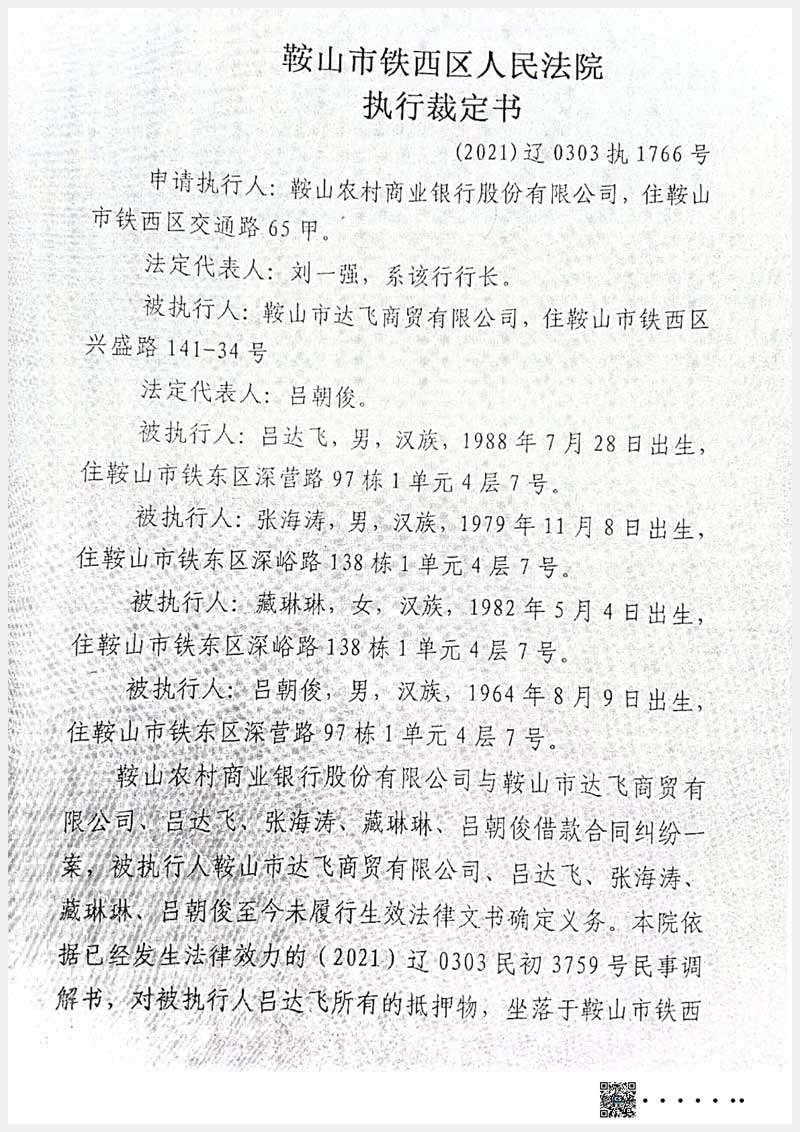 鞍山市铁西区人民法院
执行裁定书

(2021)辽 0303 执 1766 号

申请执行人：鞍山农村商业银行股份有限公司，住鞍山市铁西区交通路 65 甲。

法定代表人：刘一强，系该行行长。

被执行人：鞍山市达飞商贸有限公司，住鞍山市铁西区兴盛路 141-34 号

法定代表人：吕朝俊。

被执行人：吕达飞，男，汉族，1988 年 7 月 28 日出生，住鞍山市铁东区深营路 97 栋 1 单元 4 层 7 号。

被执行人：张海涛，男，汉族，1979 年 11 月 8 日出生，住鞍山市铁东区深峪路 138 栋 1 单元 4 层 7 号。

被执行人：藏琳琳，女，汉族，1982 年 5 月 4 日出生，住鞍山市铁东区深峪路 138 栋 1 单元 4 层 7 号。

被执行人：吕朝俊，男，汉族，1964 年 8 月 9 日出生，住鞍山市铁东区深营路 97 栋 1 单元 4 层 7 号。

鞍山农村商业银行股份有限公司与鞍山市达飞商贸有限公司、吕达飞、张海涛、藏琳琳、吕朝俊借款合同纠纷一案，被执行人鞍山市达飞商贸有限公司、吕达飞、张海涛、藏琳琳、吕朝俊至今未履行生效法律文书确定义务。本院依据已经发生法律效力的（2021）辽 0303 民初 3759 号民事调解书，对被执行人吕达飞所有的抵押物，坐落于鞍山市铁西